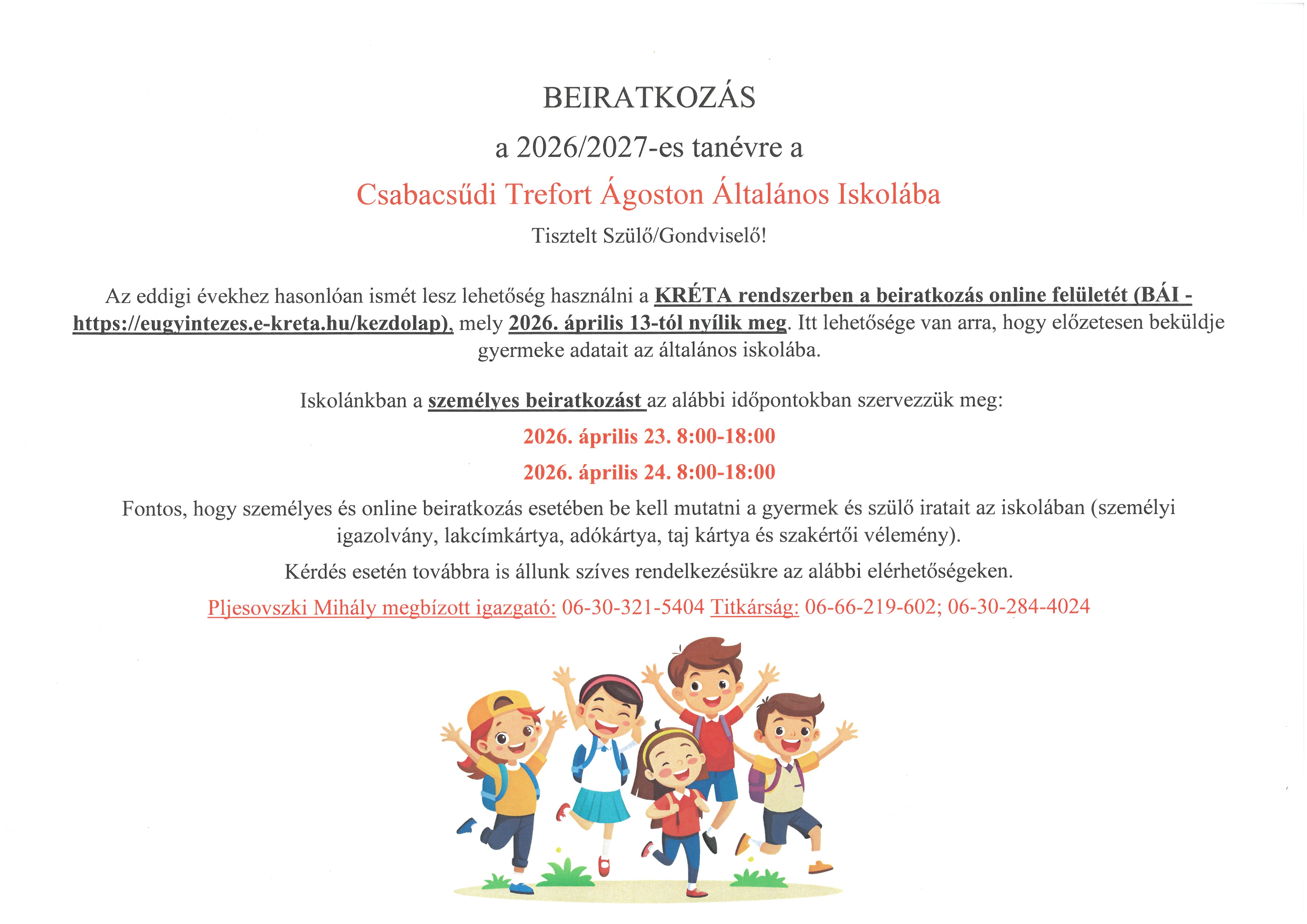 BEIRATKOZÁS

a 2026/2027-es tanévre a

Csabacsűdi Trefort Ágoston Általános Iskolába

Tisztelt Szülő/Gondviselő!

Az eddigi évekhez hasonlóan ismét lesz lehetőség használni a KRÉTA rendszerben a beiratkozás online felületét (BÁI - https://eugyintezes.e-kreta.hu/kezdolap), mely 2026. április 13-tól nyílik meg. Itt lehetősége van arra, hogy előzetesen beküldje gyermeke adatait az általános iskolába.

Iskolánkban a személyes beiratkozást az alábbi időpontokban szervezzük meg:

2026. április 23. 8:00-18:00

2026. április 24. 8:00-18:00

Fontos, hogy személyes és online beiratkozás esetében be kell mutatni a gyermek és szülő iratait az iskolában (személyi igazolvány, lakcímkártya, adókártya, taj kártya és szakértői vélemény).

Kérdés esetén továbbra is állunk szíves rendelkezésükre az alábbi elérhetőségeken.

Pljesovszki Mihály megbízott igazgató: 06-30-321-5404 Titkárság: 06-66-219-602; 06-30-284-4024